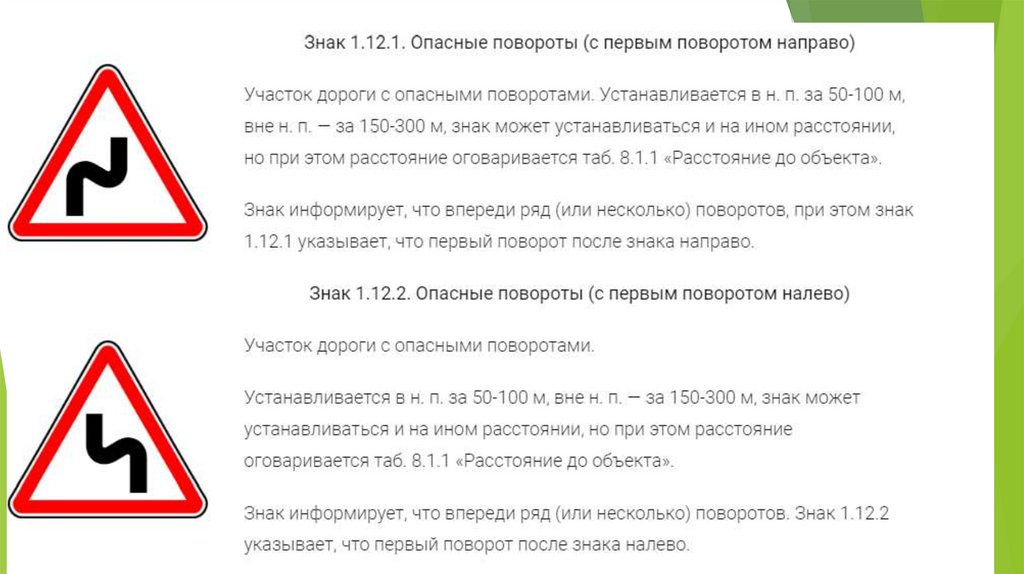 Знак 1.12.1. Опасные повороты (с первым поворотом направо)

Участок дороги с опасными поворотами. Устанавливается в н. п. за 50-100 м, вне н. п. — за 150-300 м, знак может устанавливаться и на ином расстоянии, но при этом расстояние оговаривается таб. 8.1.1 «Расстояние до объекта».

Знак информирует, что впереди ряд (или несколько) поворотов, при этом знак 1.12.1 указывает, что первый поворот после знака направо.

Знак 1.12.2. Опасные повороты (с первым поворотом налево)

Участок дороги с опасными поворотами.

Устанавливается в н. п. за 50-100 м, вне н. п. — за 150-300 м, знак может устанавливаться и на ином расстоянии, но при этом расстояние оговаривается таб. 8.1.1 «Расстояние до объекта».

Знак информирует, что впереди ряд (или несколько) поворотов. Знак 1.12.2 указывает, что первый поворот после знака налево.